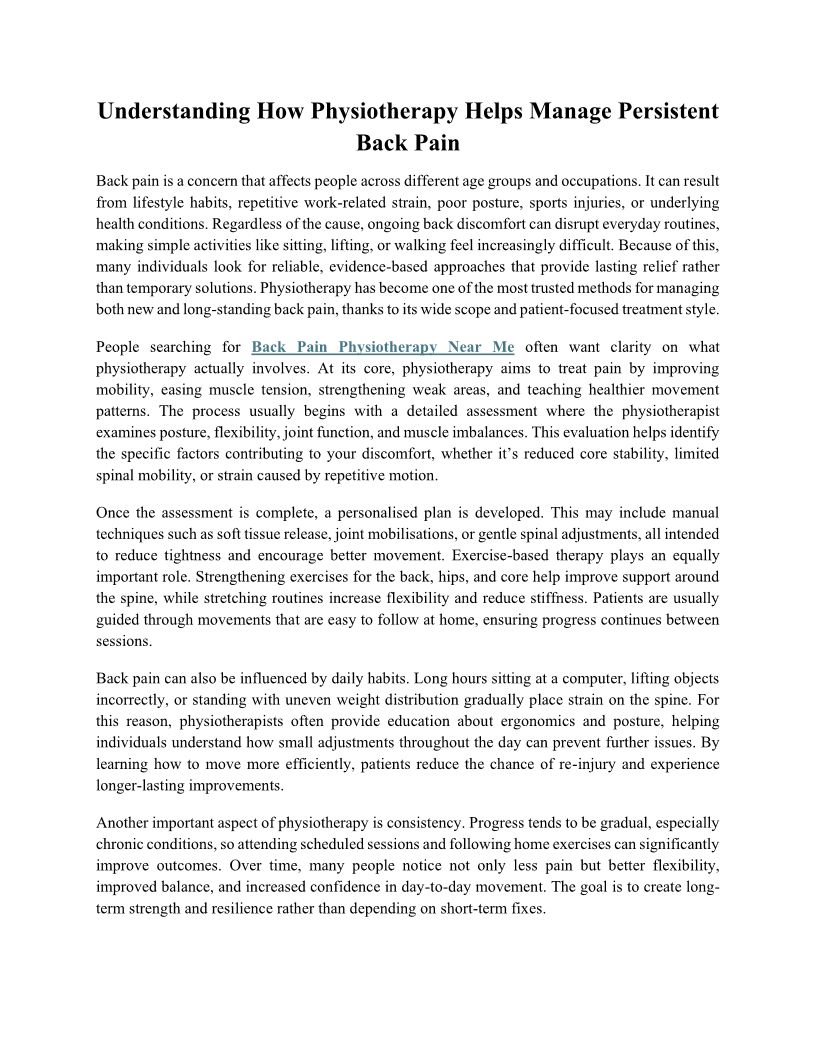 Understanding How Physiotherapy Helps Manage Persistent Back Pain

Back pain is a concern that affects people across different age groups and occupations. It can result from lifestyle habits, repetitive work-related strain, poor posture, sports injuries, or underlying health conditions. Regardless of the cause, ongoing back discomfort can disrupt everyday routines, making simple activities like sitting, lifting, or walking feel increasingly difficult. Because of this, many individuals look for reliable, evidence-based approaches that provide lasting relief rather than temporary solutions. Physiotherapy has become one of the most trusted methods for managing both new and long-standing back pain, thanks to its wide scope and patient-focused treatment style.

People searching for Back Pain Physiotherapy Near Me often want clarity on what physiotherapy actually involves. At its core, physiotherapy aims to treat pain by improving mobility, easing muscle tension, strengthening weak areas, and teaching healthier movement patterns. The process usually begins with a detailed assessment where the physiotherapist examines posture, flexibility, joint function, and muscle imbalances. This evaluation helps identify the specific factors contributing to your discomfort, whether it's reduced core stability, limited spinal mobility, or strain caused by repetitive motion.

Once the assessment is complete, a personalised plan is developed. This may include manual techniques such as soft tissue release, joint mobilisations, or gentle spinal adjustments, all intended to reduce tightness and encourage better movement. Exercise-based therapy plays an equally important role. Strengthening exercises for the back, hips, and core help improve support around the spine, while stretching routines increase flexibility and reduce stiffness. Patients are usually guided through movements that are easy to follow at home, ensuring progress continues between sessions.

Back pain can also be influenced by daily habits. Long hours sitting at a computer, lifting objects incorrectly, or standing with uneven weight distribution gradually place strain on the spine. For this reason, physiotherapists often provide education about ergonomics and posture, helping individuals understand how small adjustments throughout the day can prevent further issues. By learning how to move more efficiently, patients reduce the chance of re-injury and experience longer-lasting improvements.

Another important aspect of physiotherapy is consistency. Progress tends to be gradual, especially chronic conditions, so attending scheduled sessions and following home exercises can significantly improve outcomes. Over time, many people notice not only less pain but better flexibility, improved balance, and increased confidence in day-to-day movement. The goal is to create long-term strength and resilience rather than depending on short-term fixes.